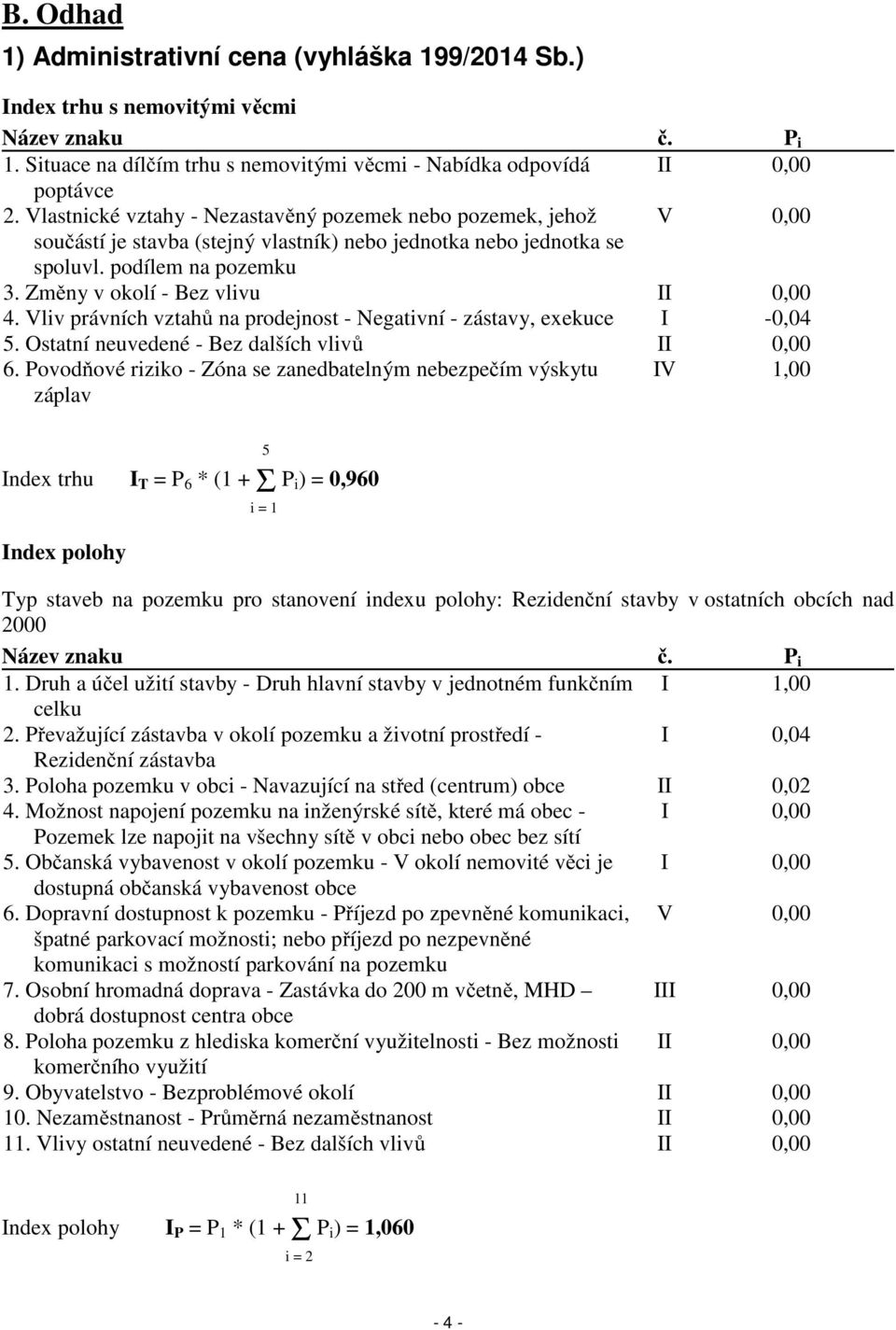 B. Odhad

1) Administrativní cena (vyhláška 199/2014 Sb.)

Index trhu s nemovitými věcmi

| Název znaku | č. | $P_i$ |
|---|---|---|
| 1. Situace na dílčím trhu s nemovitými věcmi - Nabídka odpovídá poptávce | II | 0,00 |
| 2. Vlastnické vztahy - Nezastavěný pozemek nebo pozemek, jehož součástí je stavba (stejný vlastník) nebo jednotka nebo jednotka se spoluvl. podílem na pozemku | V | 0,00 |
| 3. Změny v okolí - Bez vlivu | II | 0,00 |
| 4. Vliv právních vztahů na prodejnost - Negativní - zástavy, exekuce | I | -0,04 |
| 5. Ostatní neuvedené - Bez dalších vlivů | II | 0,00 |
| 6. Povodňové riziko - Zóna se zanedbatelným nebezpečím výskytu záplav | IV | 1,00 |

Index trhu $I_T = P_6 * (1 + \sum_{i=1}^{5} P_i) = 0,960$

Index polohy

Typ staveb na pozemku pro stanovení indexu polohy: Rezidenční stavby v ostatních obcích nad 2000

| Název znaku | č. | $P_i$ |
|---|---|---|
| 1. Druh a účel užití stavby - Druh hlavní stavby v jednotném funkčním celku | I | 1,00 |
| 2. Převažující zástavba v okolí pozemku a životní prostředí - Rezidenční zástavba | I | 0,04 |
| 3. Poloha pozemku v obci - Navazující na střed (centrum) obce | II | 0,02 |
| 4. Možnost napojení pozemku na inženýrské sítě, které má obec - Pozemek lze napojit na všechny sítě v obci nebo obec bez sítí | I | 0,00 |
| 5. Občanská vybavenost v okolí pozemku - V okolí nemovité věci je dostupná občanská vybavenost obce | I | 0,00 |
| 6. Dopravní dostupnost k pozemku - Příjezd po zpevněné komunikaci, špatné parkovací možnosti; nebo příjezd po nezpevněné komunikaci s možností parkování na pozemku | V | 0,00 |
| 7. Osobní hromadná doprava - Zastávka do 200 m včetně, MHD – dobrá dostupnost centra obce | III | 0,00 |
| 8. Poloha pozemku z hlediska komerční využitelnosti - Bez možnosti komerčního využití | II | 0,00 |
| 9. Obyvatelstvo - Bezproblémové okolí | II | 0,00 |
| 10. Nezaměstnanost - Průměrná nezaměstnanost | II | 0,00 |
| 11. Vlivy ostatní neuvedené - Bez dalších vlivů | II | 0,00 |

Index polohy $I_P = P_1 * (1 + \sum_{i=2}^{11} P_i) = 1,060$

- 4 -